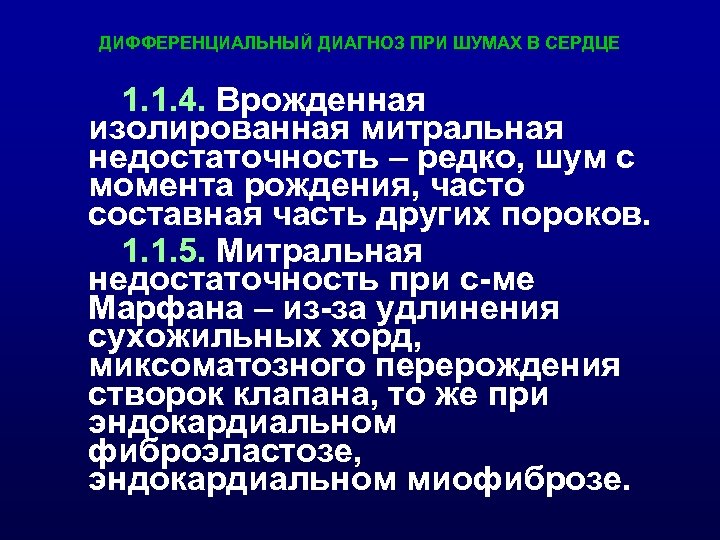 ДИФФЕРЕНЦИАЛЬНЫЙ ДИАГНОЗ ПРИ ШУМАХ В СЕРДЦЕ

1.1.4. Врожденная изолированная митральная недостаточность – редко, шум с момента рождения, часто составная часть других пороков.

1.1.5. Митральная недостаточность при с-ме Марфана – из-за удлинения сухожильных хорд, миксоматозного перерождения створок клапана, то же при эндокардиальном фиброэластозе, эндокардиальном миофиброзе.